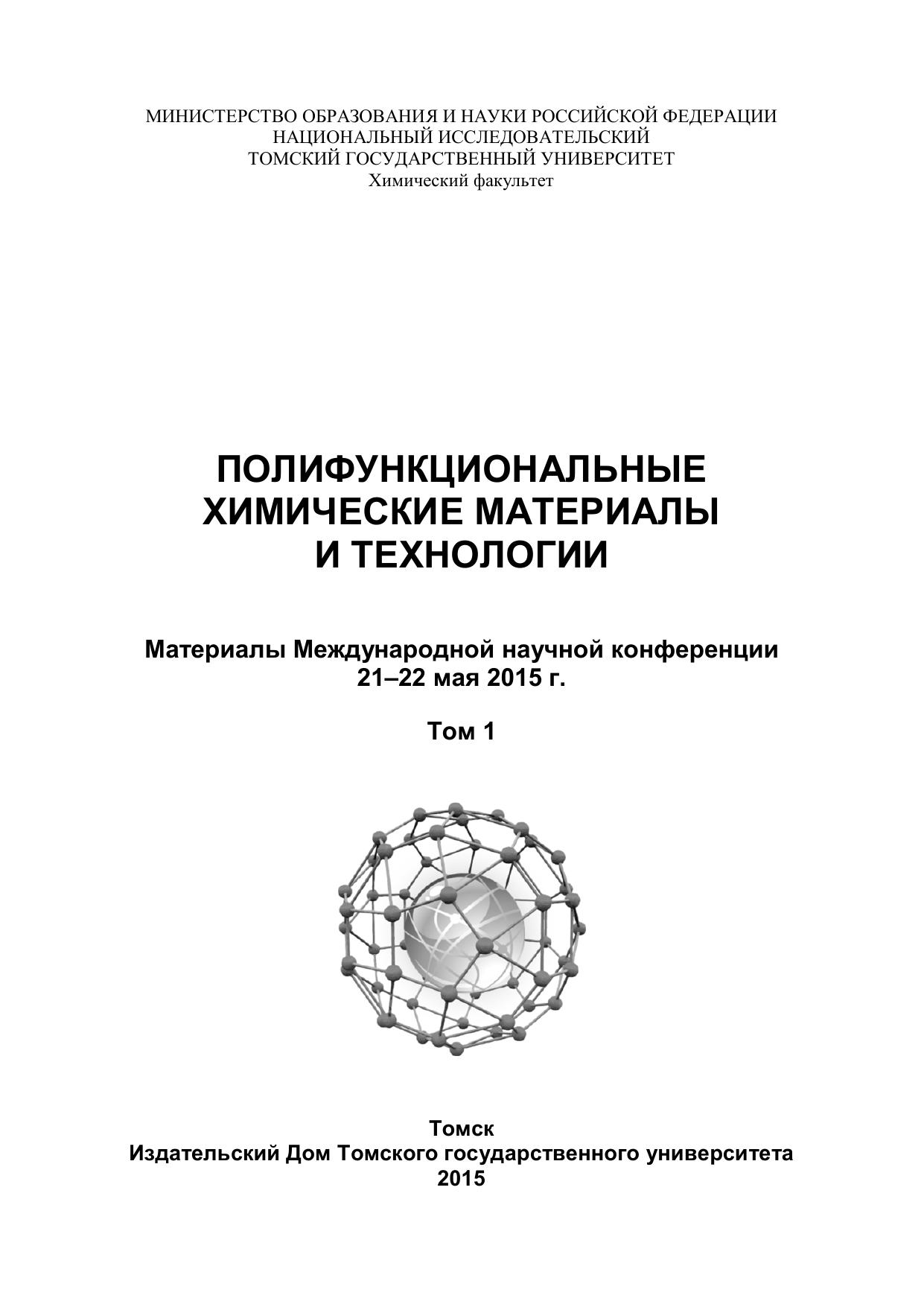 МИНИСТЕРСТВО ОБРАЗОВАНИЯ И НАУКИ РОССИЙСКОЙ ФЕДЕРАЦИИ
НАЦИОНАЛЬНЫЙ ИССЛЕДОВАТЕЛЬСКИЙ
ТОМСКИЙ ГОСУДАРСТВЕННЫЙ УНИВЕРСИТЕТ
Химический факультет

ПОЛИФУНКЦИОНАЛЬНЫЕ
ХИМИЧЕСКИЕ МАТЕРИАЛЫ
И ТЕХНОЛОГИИ

Материалы Международной научной конференции
21–22 мая 2015 г.

Том 1

Томск
Издательский Дом Томского государственного университета
2015